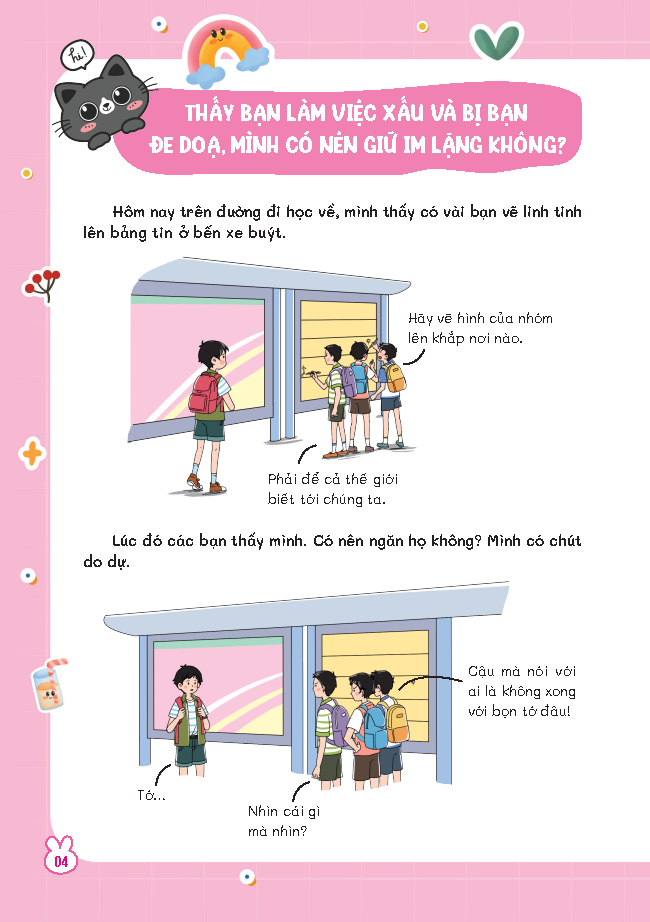 hi!

THẤY BẠN LÀM VIỆC XẤU VÀ BỊ BẠN ĐE DOẠ, MÌNH CÓ NÊN GIỮ IM LẶNG KHÔNG?

Hôm nay trên đường đi học về, mình thấy có vài bạn vẽ linh tinh lên bảng tin ở bến xe buýt.

Hãy vẽ hình của nhóm lên khắp nơi nào.

Phải để cả thế giới biết tới chúng ta.

Lúc đó các bạn thấy mình. Có nên ngăn họ không? Mình có chút do dự.

Cậu mà nói với ai là không xong với bọn tớ đâu!

Tớ...

Nhìn cái gì mà nhìn?

04